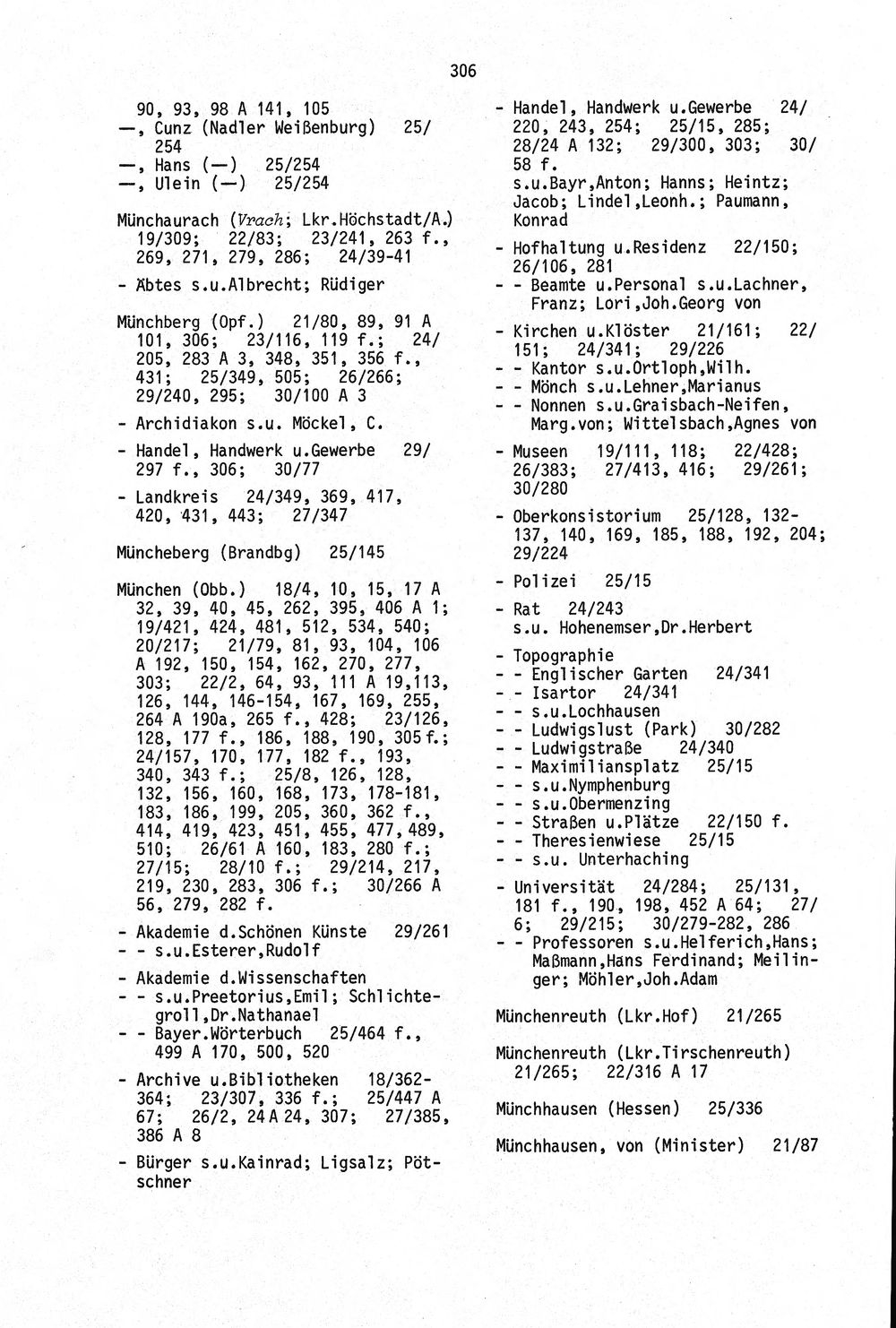 306

90, 93, 98 A 141, 105
—, Cunz (Nadler Weißenburg) 25/254
—, Hans (—) 25/254
—, Ulein (—) 25/254

Münchaurach (Vrach; Lkr.Höchstadt/A.) 19/309; 22/83; 23/241, 263 f., 269, 271, 279, 286; 24/39-41

- Äbtes s.u.Albrecht; Rüdiger

Münchberg (Opf.) 21/80, 89, 91 A 101, 306; 23/116, 119 f.; 24/205, 283 A 3, 348, 351, 356 f., 431; 25/349, 505; 26/266; 29/240, 295; 30/100 A 3

- Archidiakon s.u. Möckel, C.

- Handel, Handwerk u.Gewerbe 29/297 f., 306; 30/77

- Landkreis 24/349, 369, 417, 420, 431, 443; 27/347

Müncheberg (Brandbg) 25/145

München (Obb.) 18/4, 10, 15, 17 A 32, 39, 40, 45, 262, 395, 406 A 1; 19/421, 424, 481, 512, 534, 540; 20/217; 21/79, 81, 93, 104, 106 A 192, 150, 154, 162, 270, 277, 303; 22/2, 64, 93, 111 A 19,113, 126, 144, 146-154, 167, 169, 255, 264 A 190a, 265 f., 428; 23/126, 128, 177 f., 186, 188, 190, 305 f.; 24/157, 170, 177, 182 f., 193, 340, 343 f.; 25/8, 126, 128, 132, 156, 160, 168, 173, 178-181, 183, 186, 199, 205, 360, 362 f., 414, 419, 423, 451, 455, 477, 489, 510; 26/61 A 160, 183, 280 f.; 27/15; 28/10 f.; 29/214, 217, 219, 230, 283, 306 f.; 30/266 A 56, 279, 282 f.

- Akademie d.Schönen Künste 29/261
- - s.u.Esterer,Rudolf

- Akademie d.Wissenschaften
- - s.u.Preetorius,Emil; Schlichtegroll,Dr.Nathanael
- - Bayer.Wörterbuch 25/464 f., 499 A 170, 500, 520

- Archive u.Bibliotheken 18/362-364; 23/307, 336 f.; 25/447 A 67; 26/2, 24 A 24, 307; 27/385, 386 A 8

- Bürger s.u.Kainrad; Ligsalz; Pötschner

- Handel, Handwerk u.Gewerbe 24/220, 243, 254; 25/15, 285; 28/24 A 132; 29/300, 303; 30/58 f.
s.u.Bayr,Anton; Hanns; Heintz; Jacob; Lindel,Leonh.; Paumann, Konrad

- Hofhaltung u.Residenz 22/150; 26/106, 281
- - Beamte u.Personal s.u.Lachner, Franz; Lori,Joh.Georg von

- Kirchen u.Klöster 21/161; 22/151; 24/341; 29/226
- - Kantor s.u.Ortloph,Wilh.
- - Mönch s.u.Lehner,Marianus
- - Nonnen s.u.Graisbach-Neifen, Marg.von; Wittelsbach,Agnes von

- Museen 19/111, 118; 22/428; 26/383; 27/413, 416; 29/261; 30/280

- Oberkonsistorium 25/128, 132-137, 140, 169, 185, 188, 192, 204; 29/224

- Polizei 25/15

- Rat 24/243
s.u. Hohenemser,Dr.Herbert

- Topographie
- - Englischer Garten 24/341
- - Isartor 24/341
- - s.u.Lochhausen
- - Ludwigslust (Park) 30/282
- - Ludwigstraße 24/340
- - Maximiliansplatz 25/15
- - s.u.Nymphenburg
- - s.u.Obermenzing
- - Straßen u.Plätze 22/150 f.
- - Theresienwiese 25/15
- - s.u. Unterhaching

- Universität 24/284; 25/131, 181 f., 190, 198, 452 A 64; 27/6; 29/215; 30/279-282, 286
- - Professoren s.u.Helferich,Hans; Maßmann,Hans Ferdinand; Meilinger; Möhler,Joh.Adam

Münchenreuth (Lkr.Hof) 21/265

Münchenreuth (Lkr.Tirschenreuth) 21/265; 22/316 A 17

Münchhausen (Hessen) 25/336

Münchhausen, von (Minister) 21/87